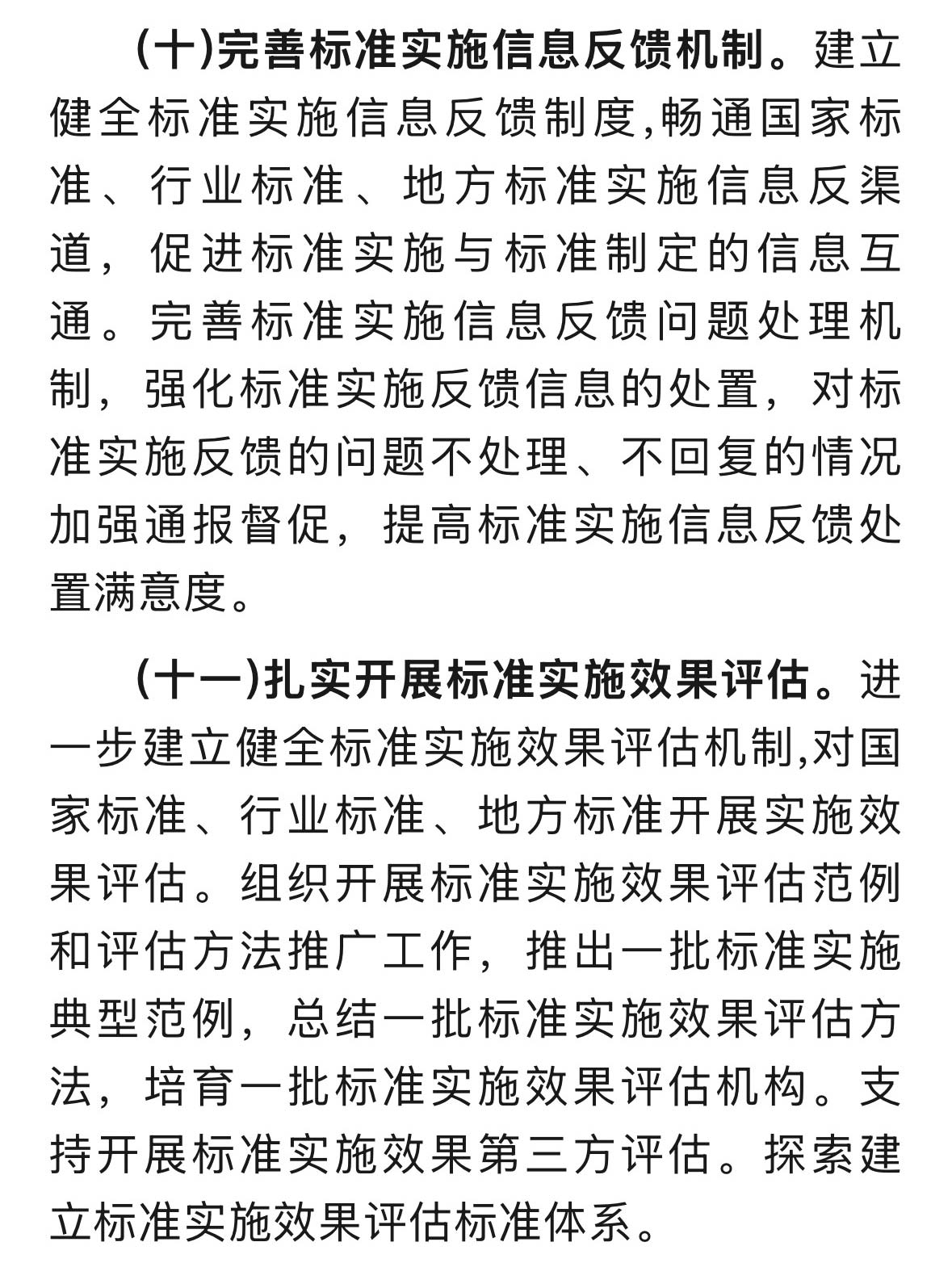 (十)完善标准实施信息反馈机制。建立健全标准实施信息反馈制度,畅通国家标准、行业标准、地方标准实施信息反渠道，促进标准实施与标准制定的信息互通。完善标准实施信息反馈问题处理机制，强化标准实施反馈信息的处置，对标准实施反馈的问题不处理、不回复的情况加强通报督促，提高标准实施信息反馈处置满意度。

(十一)扎实开展标准实施效果评估。进一步建立健全标准实施效果评估机制,对国家标准、行业标准、地方标准开展实施效果评估。组织开展标准实施效果评估范例和评估方法推广工作，推出一批标准实施典型范例，总结一批标准实施效果评估方法，培育一批标准实施效果评估机构。支持开展标准实施效果第三方评估。探索建立标准实施效果评估标准体系。